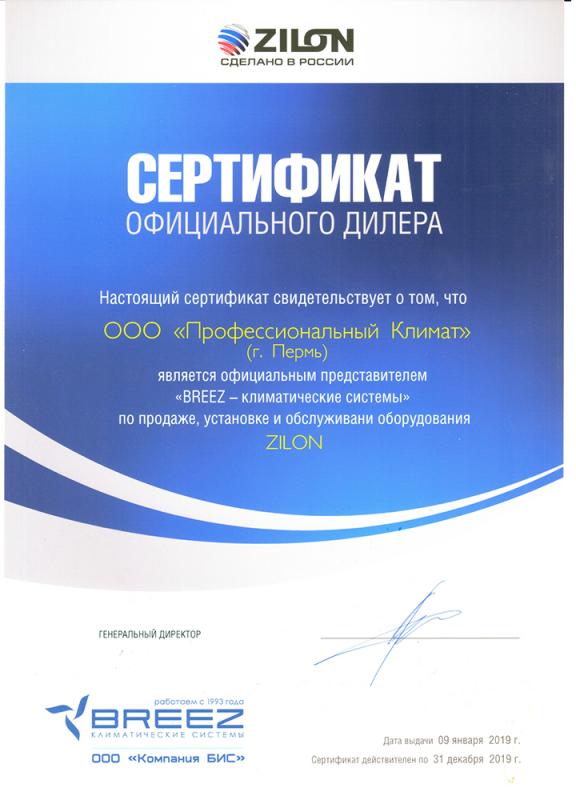 ZILON
СДЕЛАНО В РОССИИ

СЕРТИФИКАТ
ОФИЦИАЛЬНОГО ДИЛЕРА

Настоящий сертификат свидетельствует о том, что

ООО «Профессиональный Климат»
(г. Пермь)
является официальным представителем
«BREEZ – климатические системы»
по продаже, установке и обслуживани оборудования
ZILON

ГЕНЕРАЛЬНЫЙ ДИРЕКТОР

работаем с 1993 года
BREEZ
КЛИМАТИЧЕСКИЕ СИСТЕМЫ
ООО «Компания БИС»

Дата выдачи 09 января 2019 г.
Сертификат действителен по 31 декабря 2019 г.